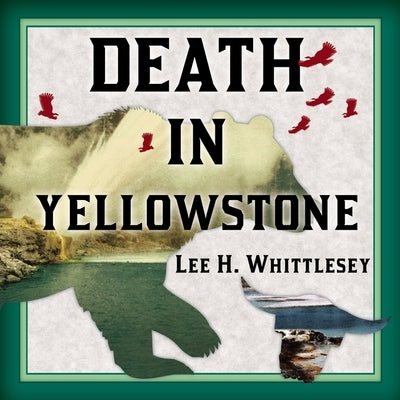 DEATH
IN
YELLOWSTONE

LEE H. WHITTLESEY